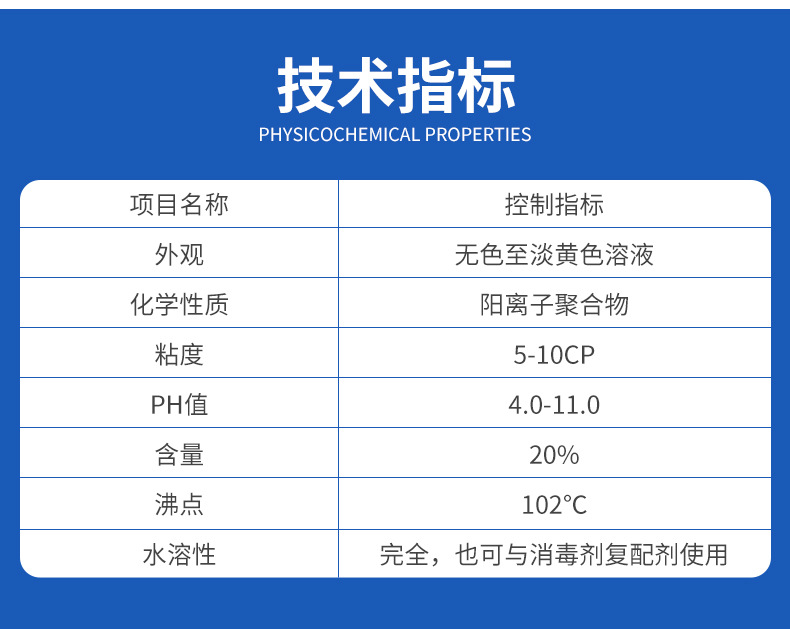 技术指标
PHYSICOCHEMICAL PROPERTIES

| 项目名称 | 控制指标 |
|---|---|
| 外观 | 无色至淡黄色溶液 |
| 化学性质 | 阳离子聚合物 |
| 粘度 | 5-10CP |
| PH值 | 4.0-11.0 |
| 含量 | 20% |
| 沸点 | 102°C |
| 水溶性 | 完全，也可与消毒剂复配剂使用 |